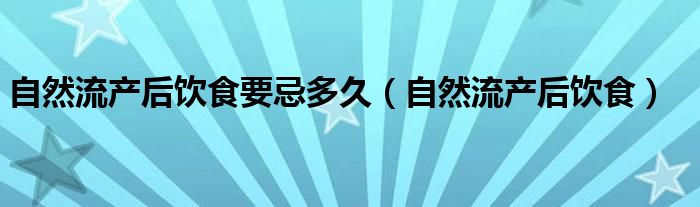 自然流产后饮食要忌多久（自然流产后饮食）